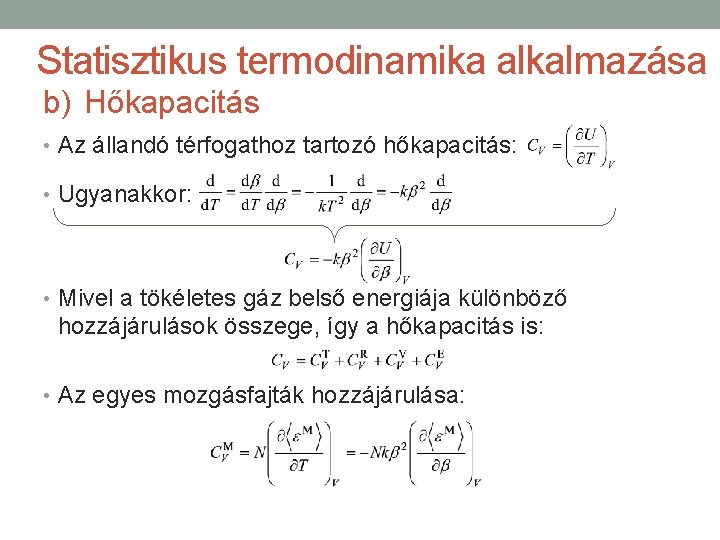 Statisztikus termodinamika alkalmazása

b) Hőkapacitás

• Az állandó térfogathoz tartozó hőkapacitás: $C_V = \left(\frac{\partial U}{\partial T}\right)_V$

• Ugyanakkor: $\frac{d}{dT} = \frac{d\beta}{dT}\frac{d}{d\beta} = -\frac{1}{kT^2}\frac{d}{d\beta} = -k\beta^2\frac{d}{d\beta}$

$C_V = -k\beta^2\left(\frac{\partial U}{\partial \beta}\right)_V$

• Mivel a tökéletes gáz belső energiája különböző hozzájárulások összege, így a hőkapacitás is:

$C_V = C_V^T + C_V^R + C_V^V + C_V^E$

• Az egyes mozgásfajták hozzájárulása:

$C_V^M = N\left(\frac{\partial\langle\varepsilon^M\rangle}{\partial T}\right)_V = -Nk\beta^2\left(\frac{\partial\langle\varepsilon^M\rangle}{\partial \beta}\right)_V$